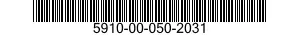 5910-00-050-2031